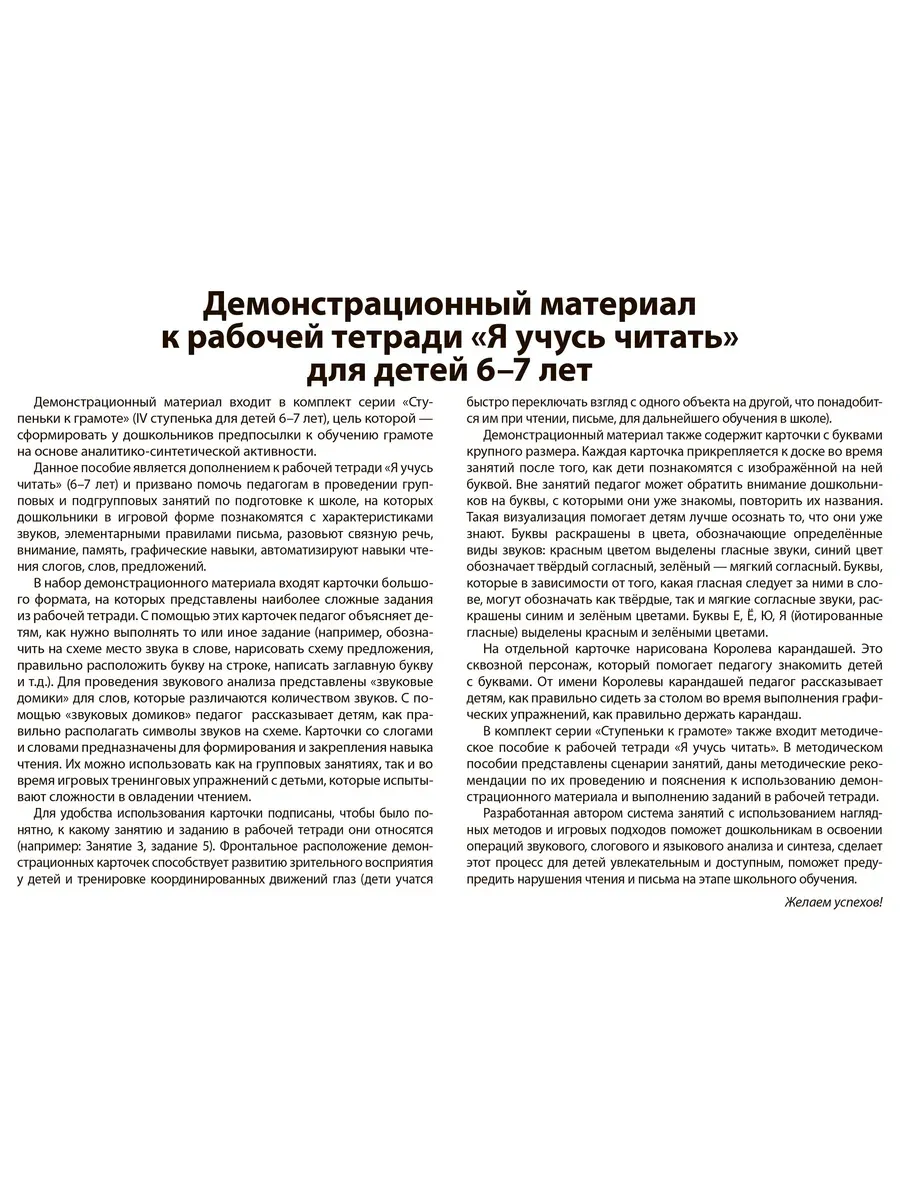 Демонстрационный материал к рабочей тетради «Я учусь читать» для детей 6–7 лет

Демонстрационный материал входит в комплект серии «Ступеньки к грамоте» (IV ступенька для детей 6–7 лет), цель которой — сформировать у дошкольников предпосылки к обучению грамоте на основе аналитико-синтетической активности.

Данное пособие является дополнением к рабочей тетради «Я учусь читать» (6–7 лет) и призвано помочь педагогам в проведении групповых и подгрупповых занятий по подготовке к школе, на которых дошкольники в игровой форме познакомятся с характеристиками звуков, элементарными правилами письма, разовьют связную речь, внимание, память, графические навыки, автоматизируют навыки чтения слогов, слов, предложений.

В набор демонстрационного материала входят карточки большого формата, на которых представлены наиболее сложные задания из рабочей тетради. С помощью этих карточек педагог объясняет детям, как нужно выполнять то или иное задание (например, обозначить на схеме место звука в слове, нарисовать схему предложения, правильно расположить букву на строке, написать заглавную букву и т.д.). Для проведения звукового анализа представлены «звуковые домики» для слов, которые различаются количеством звуков. С помощью «звуковых домиков» педагог рассказывает детям, как правильно располагать символы звуков на схеме. Карточки со слогами и словами предназначены для формирования и закрепления навыка чтения. Их можно использовать как на групповых занятиях, так и во время игровых тренинговых упражнений с детьми, которые испытывают сложности в овладении чтением.

Для удобства использования карточки подписаны, чтобы было понятно, к какому занятию и заданию в рабочей тетради они относятся (например: Занятие 3, задание 5). Фронтальное расположение демонстрационных карточек способствует развитию зрительного восприятия у детей и тренировке координированных движений глаз (дети учатся быстро переключать взгляд с одного объекта на другой, что понадобится им при чтении, письме, для дальнейшего обучения в школе).

Демонстрационный материал также содержит карточки с буквами крупного размера. Каждая карточка прикрепляется к доске во время занятий после того, как дети познакомятся с изображённой на ней буквой. Вне занятий педагог может обратить внимание дошкольников на буквы, с которыми они уже знакомы, повторить их названия. Такая визуализация помогает детям лучше осознать то, что они уже знают. Буквы раскрашены в цвета, обозначающие определённые виды звуков: красным цветом выделены гласные звуки, синий цвет обозначает твёрдый согласный, зелёный — мягкий согласный. Буквы, которые в зависимости от того, какая гласная следует за ними в слове, могут обозначать как твёрдые, так и мягкие согласные звуки, раскрашены синим и зелёным цветами. Буквы Е, Ё, Ю, Я (йотированные гласные) выделены красным и зелёными цветами.

На отдельной карточке нарисована Королева карандашей. Это сквозной персонаж, который помогает педагогу знакомить детей с буквами. От имени Королевы карандашей педагог рассказывает детям, как правильно сидеть за столом во время выполнения графических упражнений, как правильно держать карандаш.

В комплект серии «Ступеньки к грамоте» также входит методическое пособие к рабочей тетради «Я учусь читать». В методическом пособии представлены сценарии занятий, даны методические рекомендации по их проведению и пояснения к использованию демонстрационного материала и выполнению заданий в рабочей тетради.

Разработанная автором система занятий с использованием наглядных методов и игровых подходов поможет дошкольникам в освоении операций звукового, слогового и языкового анализа и синтеза, сделает этот процесс для детей увлекательным и доступным, поможет предупредить нарушения чтения и письма на этапе школьного обучения.

Желаем успехов!